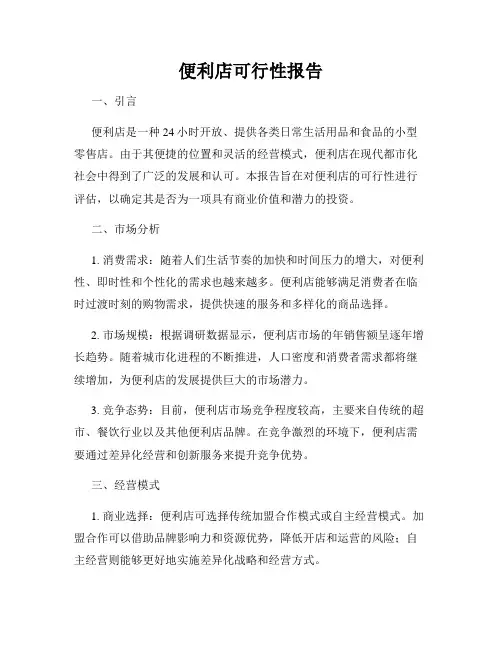 便利店可行性报告

一、引言

便利店是一种 24 小时开放、提供各类日常生活用品和食品的小型零售店。由于其便捷的位置和灵活的经营模式，便利店在现代都市化社会中得到了广泛的发展和认可。本报告旨在对便利店的可行性进行评估，以确定其是否为一项具有商业价值和潜力的投资。

二、市场分析

1. 消费需求：随着人们生活节奏的加快和时间压力的增大，对便利性、即时性和个性化的需求也越来越多。便利店能够满足消费者在临时过渡时刻的购物需求，提供快速的服务和多样化的商品选择。

2. 市场规模：根据调研数据显示，便利店市场的年销售额呈逐年增长趋势。随着城市化进程的不断推进，人口密度和消费者需求都将继续增加，为便利店的发展提供巨大的市场潜力。

3. 竞争态势：目前，便利店市场竞争程度较高，主要来自传统的超市、餐饮行业以及其他便利店品牌。在竞争激烈的环境下，便利店需要通过差异化经营和创新服务来提升竞争优势。

三、经营模式

1. 商业选择：便利店可选择传统加盟合作模式或自主经营模式。加盟合作可以借助品牌影响力和资源优势，降低开店和运营的风险；自主经营则能够更好地实施差异化战略和经营方式。